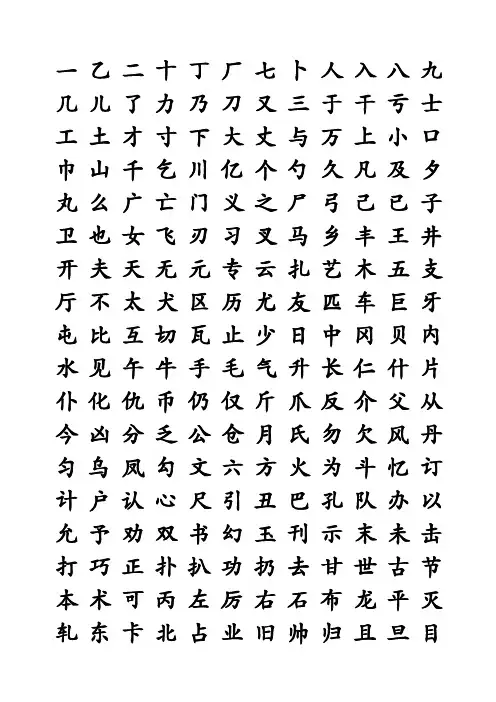 一 乙 二 十 丁 厂 七 卜 人 入 八 九
几 儿 了 力 乃 刀 又 三 于 干 亏 士
工 土 才 寸 下 大 丈 与 万 上 小 口
巾 山 千 乞 川 亿 个 勺 久 凡 及 夕
丸 么 广 亡 门 义 之 尸 弓 己 已 子
卫 也 女 飞 刃 习 叉 马 乡 丰 王 井
开 夫 天 无 元 专 云 扎 艺 木 五 支
厅 不 太 犬 区 历 尤 友 匹 车 巨 牙
屯 比 互 切 瓦 止 少 日 中 冈 贝 内
水 见 午 牛 手 毛 气 升 长 仁 什 片
仆 化 仇 币 仍 仅 斤 爪 反 介 父 从
今 凶 分 乏 公 仓 月 氏 勿 欠 风 丹
匀 乌 凤 勾 文 六 方 火 为 斗 忆 订
计 户 认 心 尺 引 丑 巴 孔 队 办 以
允 予 劝 双 书 幻 玉 刊 示 末 未 击
打 巧 正 扑 扒 功 扔 去 甘 世 古 节
本 术 可 丙 左 厉 右 石 布 龙 平 灭
轧 东 卡 北 占 业 旧 帅 归 且 旦 目